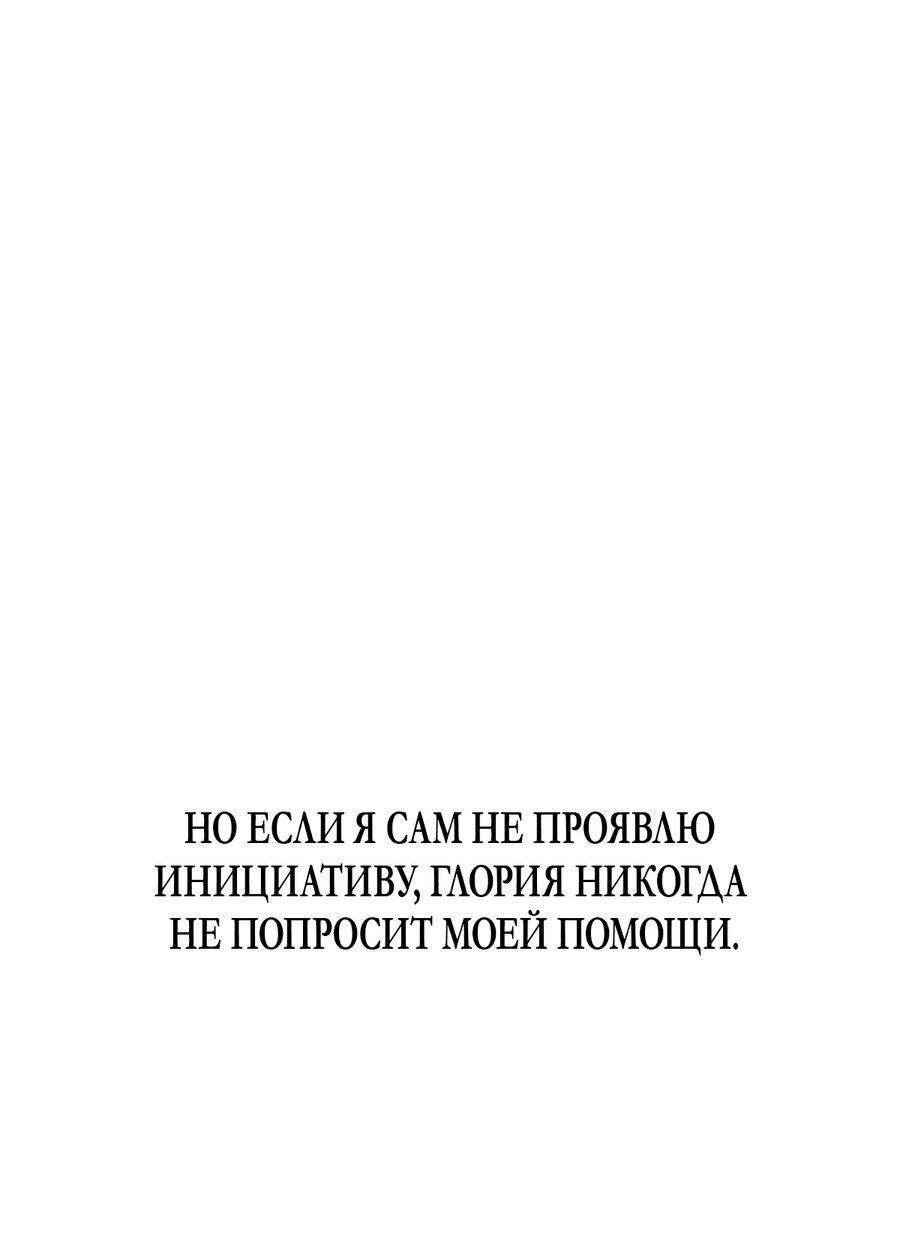 НО ЕСЛИ Я САМ НЕ ПРОЯВЛЮ ИНИЦИАТИВУ, ГЛОРИЯ НИКОГДА НЕ ПОПРОСИТ МОЕЙ ПОМОЩИ.